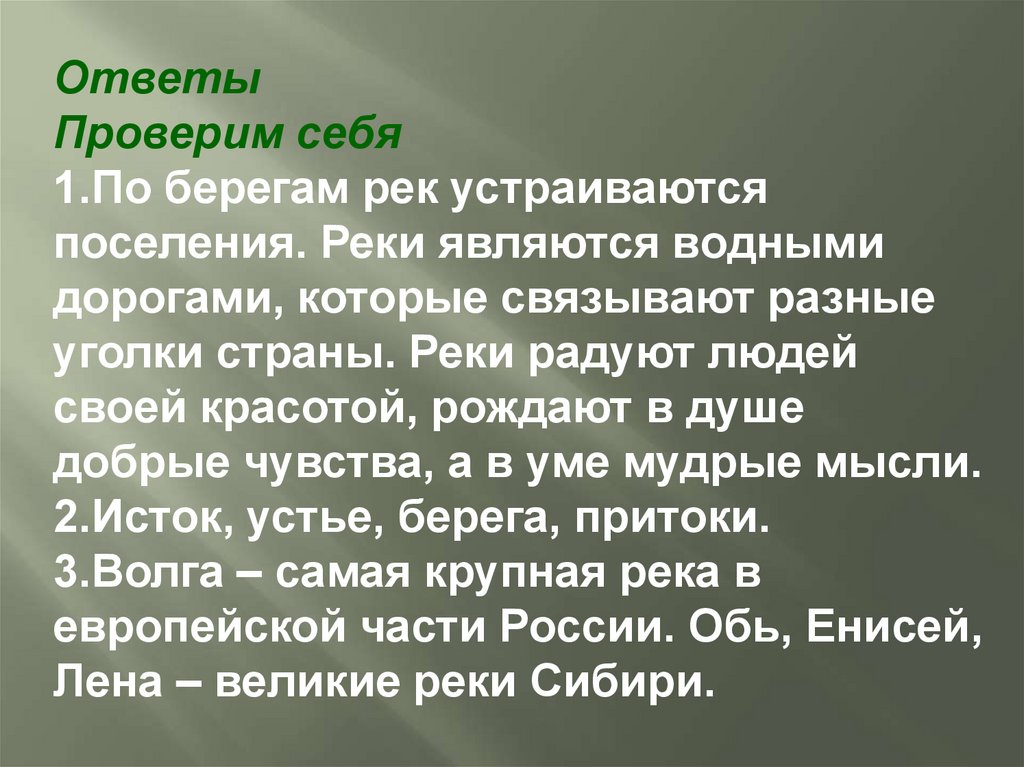 Ответы
Проверим себя
1.По берегам рек устраиваются поселения. Реки являются водными дорогами, которые связывают разные уголки страны. Реки радуют людей своей красотой, рождают в душе добрые чувства, а в уме мудрые мысли.
2.Исток, устье, берега, притоки.
3.Волга – самая крупная река в европейской части России. Обь, Енисей, Лена – великие реки Сибири.